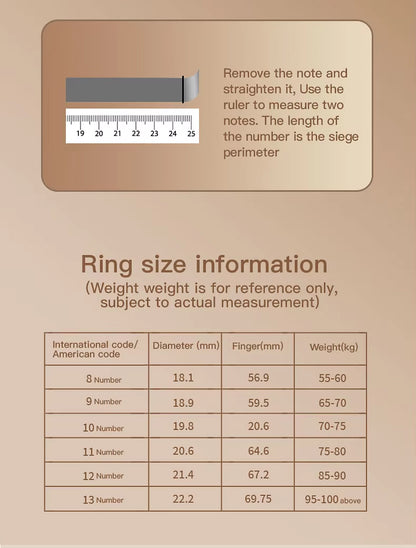 19 20 21 22 23 24 25

Remove the note and straighten it, Use the ruler to measure two notes. The length of the number is the siege perimeter

Ring size information
(Weight weight is for reference only, subject to actual measurement)

| International code/ American code | Diameter (mm) | Finger(mm) | Weight(kg) |
|---|---|---|---|
| 8 Number | 18.1 | 56.9 | 55-60 |
| 9 Number | 18.9 | 59.5 | 65-70 |
| 10 Number | 19.8 | 20.6 | 70-75 |
| 11 Number | 20.6 | 64.6 | 75-80 |
| 12 Number | 21.4 | 67.2 | 85-90 |
| 13 Number | 22.2 | 69.75 | 95-100 above |